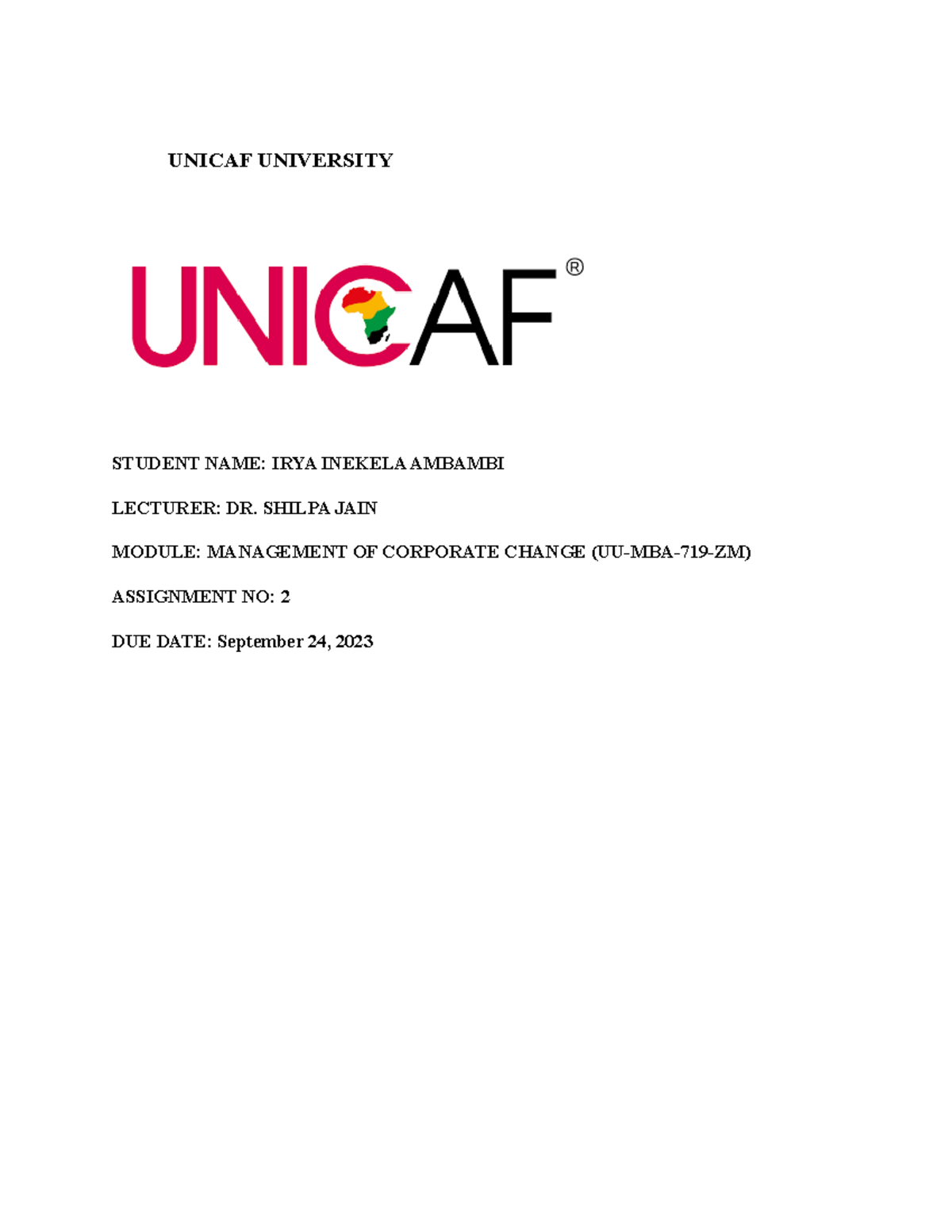 UNICAF UNIVERSITY

UNICAF®

STUDENT NAME: IRYA INEKELA AMBAMBI

LECTURER: DR. SHILPA JAIN

MODULE: MANAGEMENT OF CORPORATE CHANGE (UU-MBA-719-ZM)

ASSIGNMENT NO: 2

DUE DATE: September 24, 2023